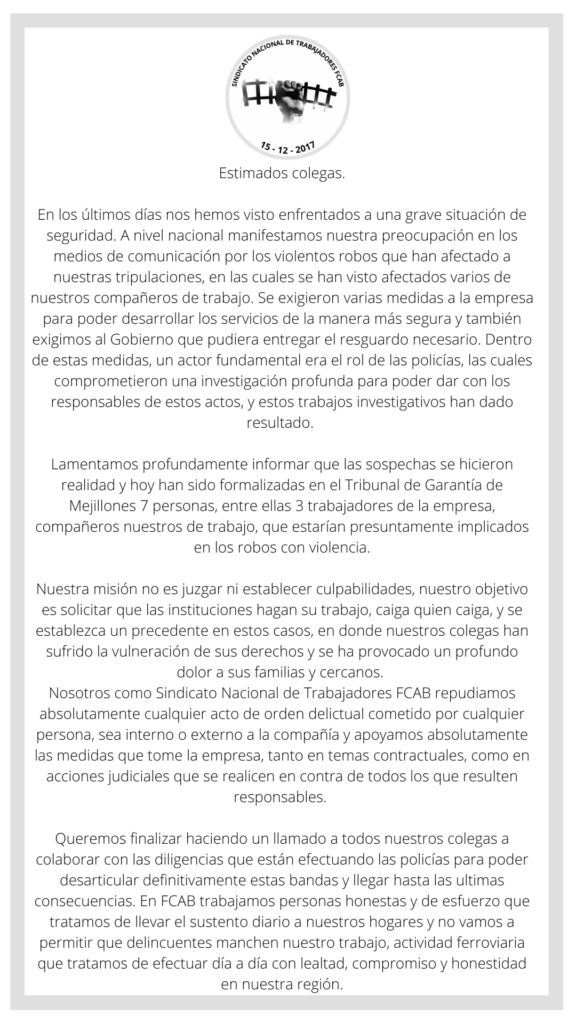 SINDICATO NACIONAL DE TRABAJADORES FCAB

15 - 12 - 2017

Estimados colegas.

En los últimos días nos hemos visto enfrentados a una grave situación de seguridad. A nivel nacional manifestamos nuestra preocupación en los medios de comunicación por los violentos robos que han afectado a nuestras tripulaciones, en las cuales se han visto afectados varios de nuestros compañeros de trabajo. Se exigieron varias medidas a la empresa para poder desarrollar los servicios de la manera más segura y también exigimos al Gobierno que pudiera entregar el resguardo necesario. Dentro de estas medidas, un actor fundamental era el rol de las policías, las cuales comprometieron una investigación profunda para poder dar con los responsables de estos actos, y estos trabajos investigativos han dado resultado.

Lamentamos profundamente informar que las sospechas se hicieron realidad y hoy han sido formalizadas en el Tribunal de Garantía de Mejillones 7 personas, entre ellas 3 trabajadores de la empresa, compañeros nuestros de trabajo, que estarían presuntamente implicados en los robos con violencia.

Nuestra misión no es juzgar ni establecer culpabilidades, nuestro objetivo es solicitar que las instituciones hagan su trabajo, caiga quien caiga, y se establezca un precedente en estos casos, en donde nuestros colegas han sufrido la vulneración de sus derechos y se ha provocado un profundo dolor a sus familias y cercanos.
Nosotros como Sindicato Nacional de Trabajadores FCAB repudiamos absolutamente cualquier acto de orden delictual cometido por cualquier persona, sea interno o externo a la compañía y apoyamos absolutamente las medidas que tome la empresa, tanto en temas contractuales, como en acciones judiciales que se realicen en contra de todos los que resulten responsables.

Queremos finalizar haciendo un llamado a todos nuestros colegas a colaborar con las diligencias que están efectuando las policías para poder desarticular definitivamente estas bandas y llegar hasta las ultimas consecuencias. En FCAB trabajamos personas honestas y de esfuerzo que tratamos de llevar el sustento diario a nuestros hogares y no vamos a permitir que delincuentes manchen nuestro trabajo, actividad ferroviaria que tratamos de efectuar día a día con lealtad, compromiso y honestidad en nuestra región.